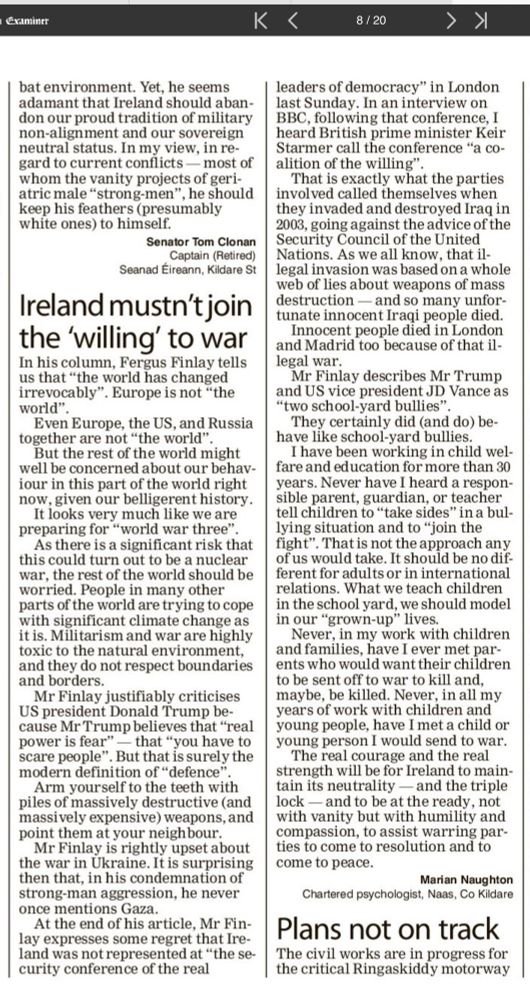 Examiner

8 / 20

bat environment. Yet, he seems adamant that Ireland should abandon our proud tradition of military non-alignment and our sovereign neutral status. In my view, in regard to current conflicts — most of whom the vanity projects of geriatric male "strong-men", he should keep his feathers (presumably white ones) to himself.

Senator Tom Clonan
Captain (Retired)
Seanad Éireann, Kildare St

Ireland mustn't join the 'willing' to war

In his column, Fergus Finlay tells us that "the world has changed irrevocably". Europe is not "the world".

Even Europe, the US, and Russia together are not "the world".

But the rest of the world might well be concerned about our behaviour in this part of the world right now, given our belligerent history.

It looks very much like we are preparing for "world war three".

As there is a significant risk that this could turn out to be a nuclear war, the rest of the world should be worried. People in many other parts of the world are trying to cope with significant climate change as it is. Militarism and war are highly toxic to the natural environment, and they do not respect boundaries and borders.

Mr Finlay justifiably criticises US president Donald Trump because Mr Trump believes that "real power is fear" — that "you have to scare people". But that is surely the modern definition of "defence".

Arm yourself to the teeth with piles of massively destructive (and massively expensive) weapons, and point them at your neighbour.

Mr Finlay is rightly upset about the war in Ukraine. It is surprising then that, in his condemnation of strong-man aggression, he never once mentions Gaza.

At the end of his article, Mr Finlay expresses some regret that Ireland was not represented at "the security conference of the real leaders of democracy" in London last Sunday. In an interview on BBC, following that conference, I heard British prime minister Keir Starmer call the conference "a coalition of the willing".

That is exactly what the parties involved called themselves when they invaded and destroyed Iraq in 2003, going against the advice of the Security Council of the United Nations. As we all know, that illegal invasion was based on a whole web of lies about weapons of mass destruction — and so many unfortunate innocent Iraqi people died.

Innocent people died in London and Madrid too because of that illegal war.

Mr Finlay describes Mr Trump and US vice president JD Vance as "two school-yard bullies".

They certainly did (and do) behave like school-yard bullies.

I have been working in child welfare and education for more than 30 years. Never have I heard a responsible parent, guardian, or teacher tell children to "take sides" in a bullying situation and to "join the fight". That is not the approach any of us would take. It should be no different for adults or in international relations. What we teach children in the school yard, we should model in our "grown-up" lives.

Never, in my work with children and families, have I ever met parents who would want their children to be sent off to war to kill and, maybe, be killed. Never, in all my years of work with children and young people, have I met a child or young person I would send to war.

The real courage and the real strength will be for Ireland to maintain its neutrality — and the triple lock — and to be at the ready, not with vanity but with humility and compassion, to assist warring parties to come to resolution and to come to peace.

Marian Naughton
Chartered psychologist, Naas, Co Kildare

Plans not on track

The civil works are in progress for the critical Ringaskiddy motorway